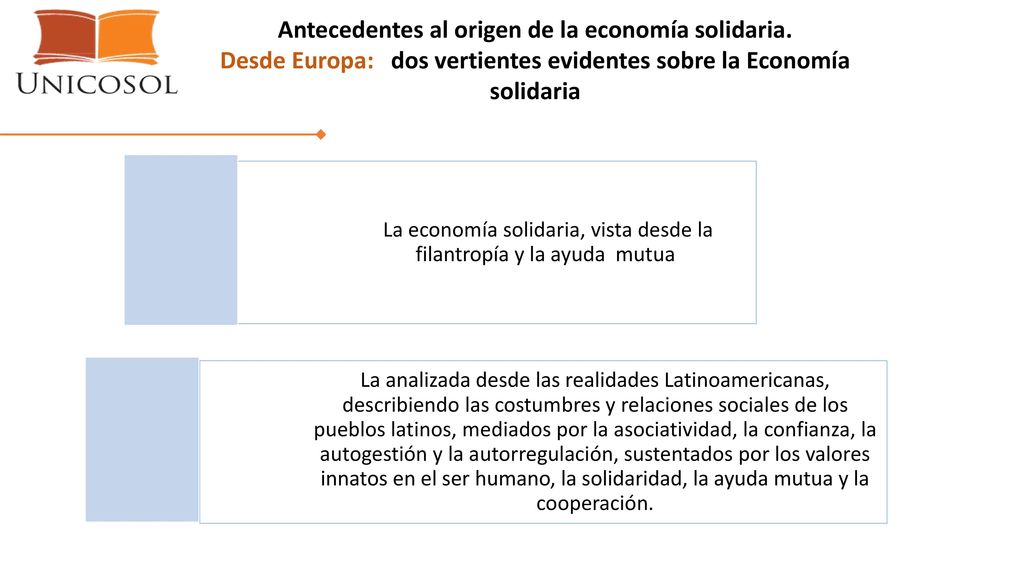 UNICOSOL

Antecedentes al origen de la economía solidaria.
Desde Europa: dos vertientes evidentes sobre la Economía solidaria

La economía solidaria, vista desde la filantropía y la ayuda mutua

La analizada desde las realidades Latinoamericanas, describiendo las costumbres y relaciones sociales de los pueblos latinos, mediados por la asociatividad, la confianza, la autogestión y la autorregulación, sustentados por los valores innatos en el ser humano, la solidaridad, la ayuda mutua y la cooperación.